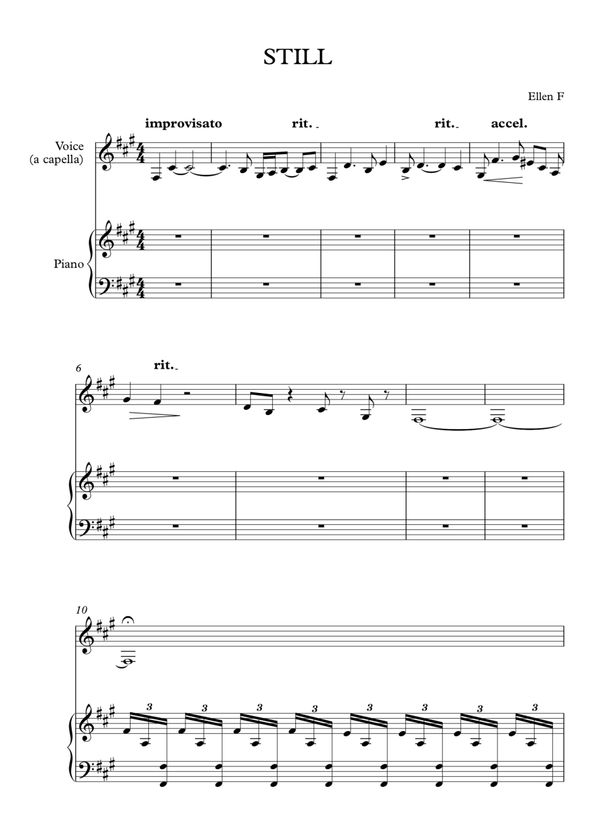 STILL

Ellen F

improvisato rit. rit. accel.

Voice (a capella)

Piano

6

rit.

10

3 3 3 3 3 3 3 3